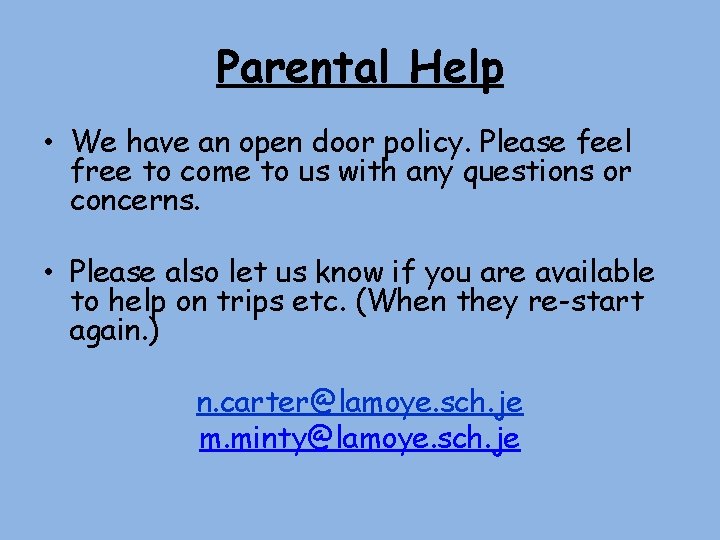 Parental Help

• We have an open door policy. Please feel free to come to us with any questions or concerns.

• Please also let us know if you are available to help on trips etc. (When they re-start again.)

n.carter@lamoye.sch.je
m.minty@lamoye.sch.je